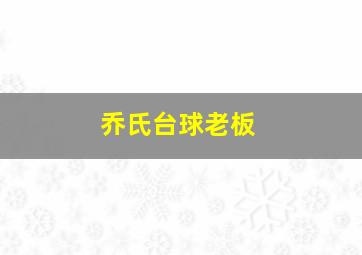 乔氏台球老板